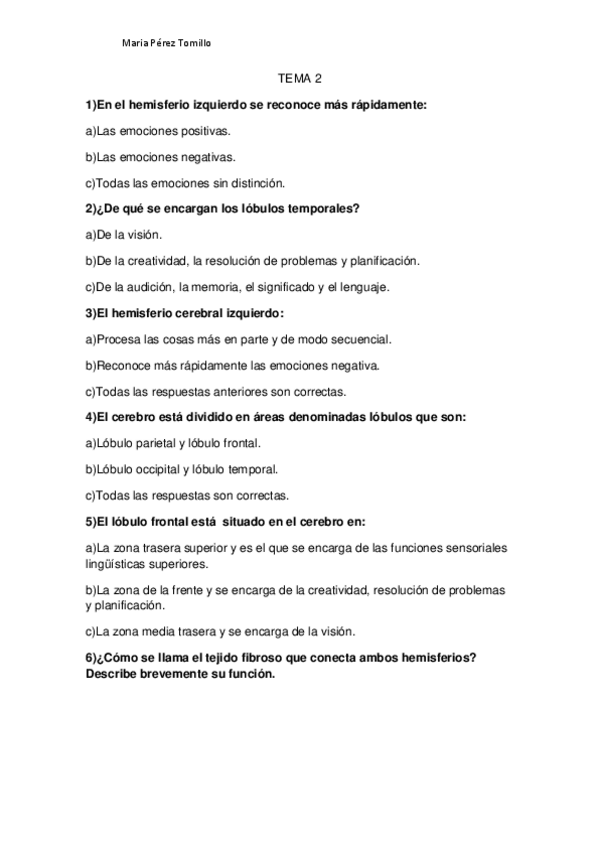 Maria Pérez Tomillo

TEMA 2

1)En el hemisferio izquierdo se reconoce más rápidamente:

a)Las emociones positivas.

b)Las emociones negativas.

c)Todas las emociones sin distinción.

2)¿De qué se encargan los lóbulos temporales?

a)De la visión.

b)De la creatividad, la resolución de problemas y planificación.

c)De la audición, la memoria, el significado y el lenguaje.

3)El hemisferio cerebral izquierdo:

a)Procesa las cosas más en parte y de modo secuencial.

b)Reconoce más rápidamente las emociones negativa.

c)Todas las respuestas anteriores son correctas.

4)El cerebro está dividido en áreas denominadas lóbulos que son:

a)Lóbulo parietal y lóbulo frontal.

b)Lóbulo occipital y lóbulo temporal.

c)Todas las respuestas son correctas.

5)El lóbulo frontal está situado en el cerebro en:

a)La zona trasera superior y es el que se encarga de las funciones sensoriales lingüísticas superiores.

b)La zona de la frente y se encarga de la creatividad, resolución de problemas y planificación.

c)La zona media trasera y se encarga de la visión.

6)¿Cómo se llama el tejido fibroso que conecta ambos hemisferios? Describe brevemente su función.